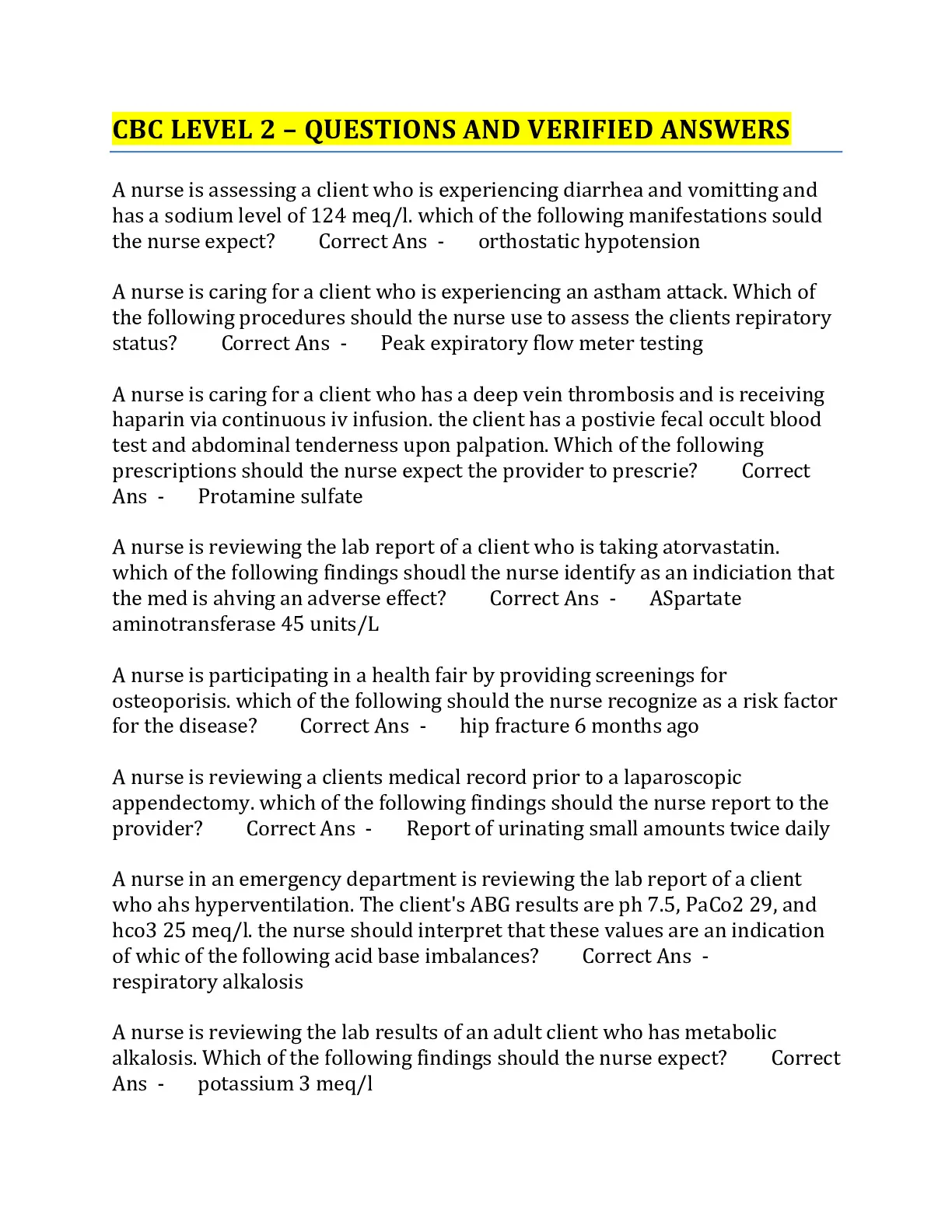 CBC LEVEL 2 – QUESTIONS AND VERIFIED ANSWERS

A nurse is assessing a client who is experiencing diarrhea and vomitting and has a sodium level of 124 meq/l. which of the following manifestations sould the nurse expect? Correct Ans - orthostatic hypotension

A nurse is caring for a client who is experiencing an astham attack. Which of the following procedures should the nurse use to assess the clients repiratory status? Correct Ans - Peak expiratory flow meter testing

A nurse is caring for a client who has a deep vein thrombosis and is receiving haparin via continuous iv infusion. the client has a postivie fecal occult blood test and abdominal tenderness upon palpation. Which of the following prescriptions should the nurse expect the provider to prescrie? Correct Ans - Protamine sulfate

A nurse is reviewing the lab report of a client who is taking atorvastatin. which of the following findings shoudl the nurse identify as an indiciation that the med is ahving an adverse effect? Correct Ans - ASpartate aminotransferase 45 units/L

A nurse is participating in a health fair by providing screenings for osteoporisis. which of the following should the nurse recognize as a risk factor for the disease? Correct Ans - hip fracture 6 months ago

A nurse is reviewing a clients medical record prior to a laparoscopic appendectomy. which of the following findings should the nurse report to the provider? Correct Ans - Report of urinating small amounts twice daily

A nurse in an emergency department is reviewing the lab report of a client who ahs hyperventilation. The client's ABG results are ph 7.5, PaCo2 29, and hco3 25 meq/l. the nurse should interpret that these values are an indication of whic of the following acid base imbalances? Correct Ans - respiratory alkalosis

A nurse is reviewing the lab results of an adult client who has metabolic alkalosis. Which of the following findings should the nurse expect? Correct Ans - potassium 3 meq/l